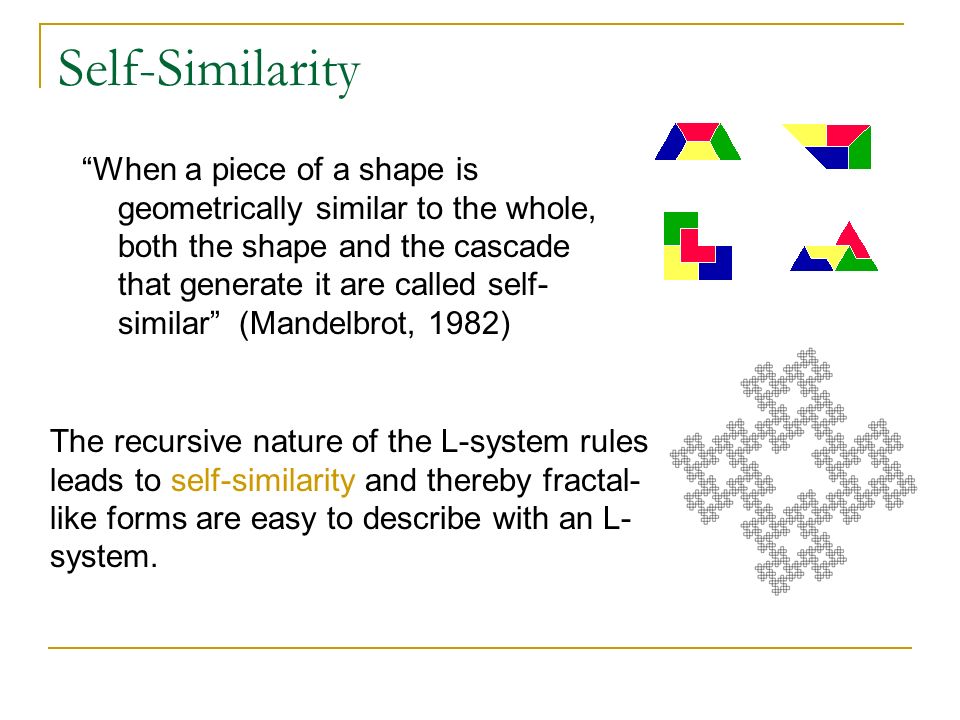 Self-Similarity

“When a piece of a shape is geometrically similar to the whole, both the shape and the cascade that generate it are called self-similar” (Mandelbrot, 1982)

The recursive nature of the L-system rules leads to self-similarity and thereby fractal-like forms are easy to describe with an L-system.